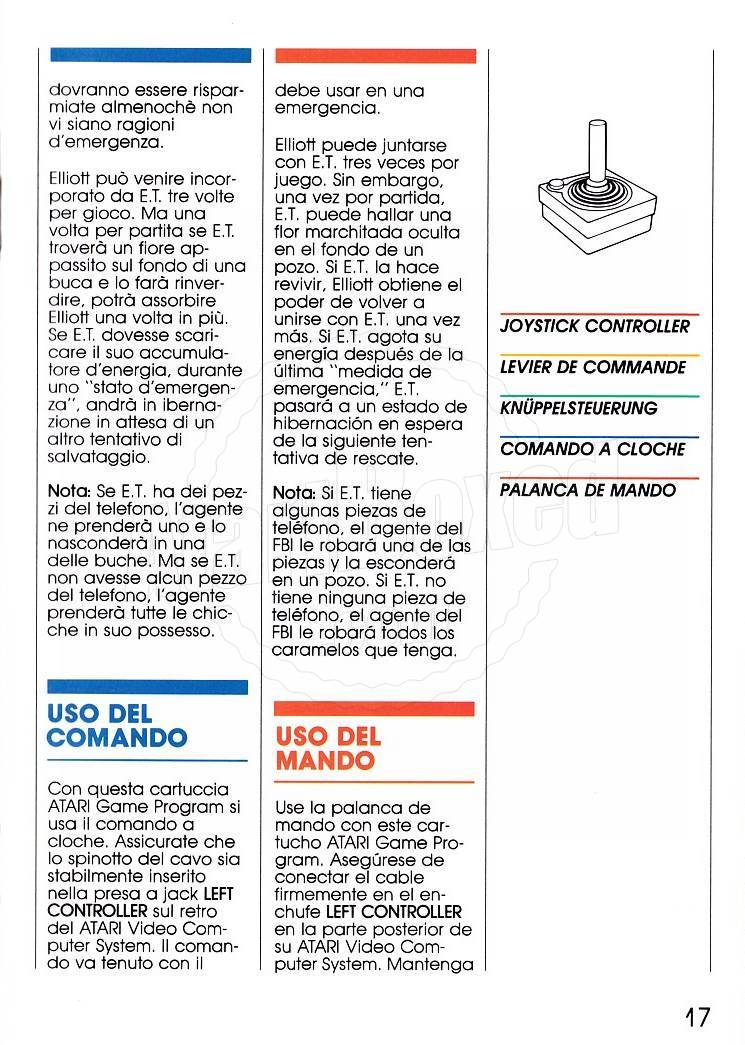 dovranno essere risparmiate almenochè non vi siano ragioni d'emergenza.

Elliott può venire incorporato da E.T. tre volte per gioco. Ma una volta per partita se E.T. troverà un fiore appassito sul fondo di una buca e lo farà rinverdire, potrà assorbire Elliott una volta in più. Se E.T. dovesse scaricare il suo accumulatore d'energia, durante uno "stato d'emergenza", andrà in ibernazione in attesa di un altro tentativo di salvataggio.

Nota: Se E.T. ha dei pezzi del telefono, l'agente ne prenderà uno e lo nasconderà in una delle buche. Ma se E.T. non avesse alcun pezzo del telefono, l'agente prenderà tutte le chicche in suo possesso.

USO DEL COMANDO

Con questa cartuccia ATARI Game Program si usa il comando a cloche. Assicurate che lo spinotto del cavo sia stabilmente inserito nella presa a jack LEFT CONTROLLER sul retro del ATARI Video Computer System. Il comando va tenuto con il

debe usar en una emergencia.

Elliott puede juntarse con E.T. tres veces por juego. Sin embargo, una vez por partida, E.T. puede hallar una flor marchitada oculta en el fondo de un pozo. Si E.T. la hace revivir, Elliott obtiene el poder de volver a unirse con E.T. una vez más. Si E.T. agota su energía después de la última "medida de emergencia," E.T. pasará a un estado de hibernación en espera de la siguiente tentativa de rescate.

Nota: Si E.T. tiene algunas piezas de teléfono, el agente del FBI le robará una de las piezas y la esconderá en un pozo. Si E.T. no tiene ninguna pieza de teléfono, el agente del FBI le robará todos los caramelos que tenga.

USO DEL MANDO

Use la palanca de mando con este cartucho ATARI Game Program. Asegúrese de conectar el cable firmemente en el enchufe LEFT CONTROLLER en la parte posterior de su ATARI Video Computer System. Mantenga

JOYSTICK CONTROLLER

LEVIER DE COMMANDE

KNÜPPELSTEUERUNG

COMANDO A CLOCHE

PALANCA DE MANDO

17